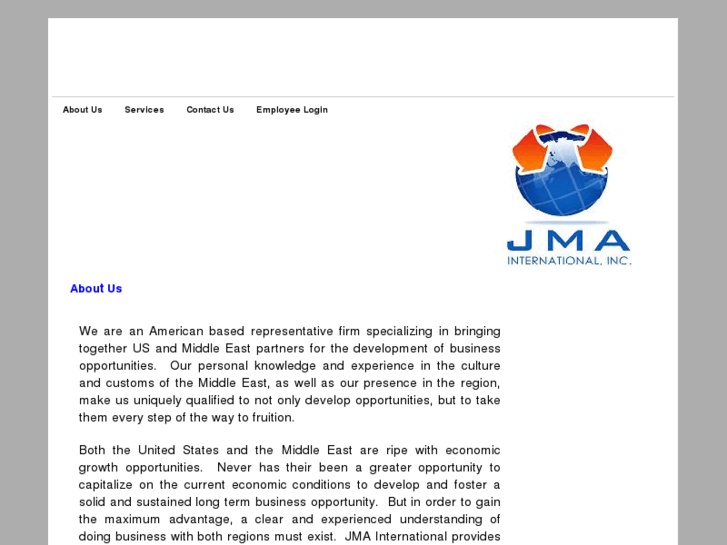 About Us Services Contact Us Employee Login

JMA
INTERNATIONAL, INC.

About Us

We are an American based representative firm specializing in bringing together US and Middle East partners for the development of business opportunities. Our personal knowledge and experience in the culture and customs of the Middle East, as well as our presence in the region, make us uniquely qualified to not only develop opportunities, but to take them every step of the way to fruition.

Both the United States and the Middle East are ripe with economic growth opportunities. Never has their been a greater opportunity to capitalize on the current economic conditions to develop and foster a solid and sustained long term business opportunity. But in order to gain the maximum advantage, a clear and experienced understanding of doing business with both regions must exist. JMA International provides